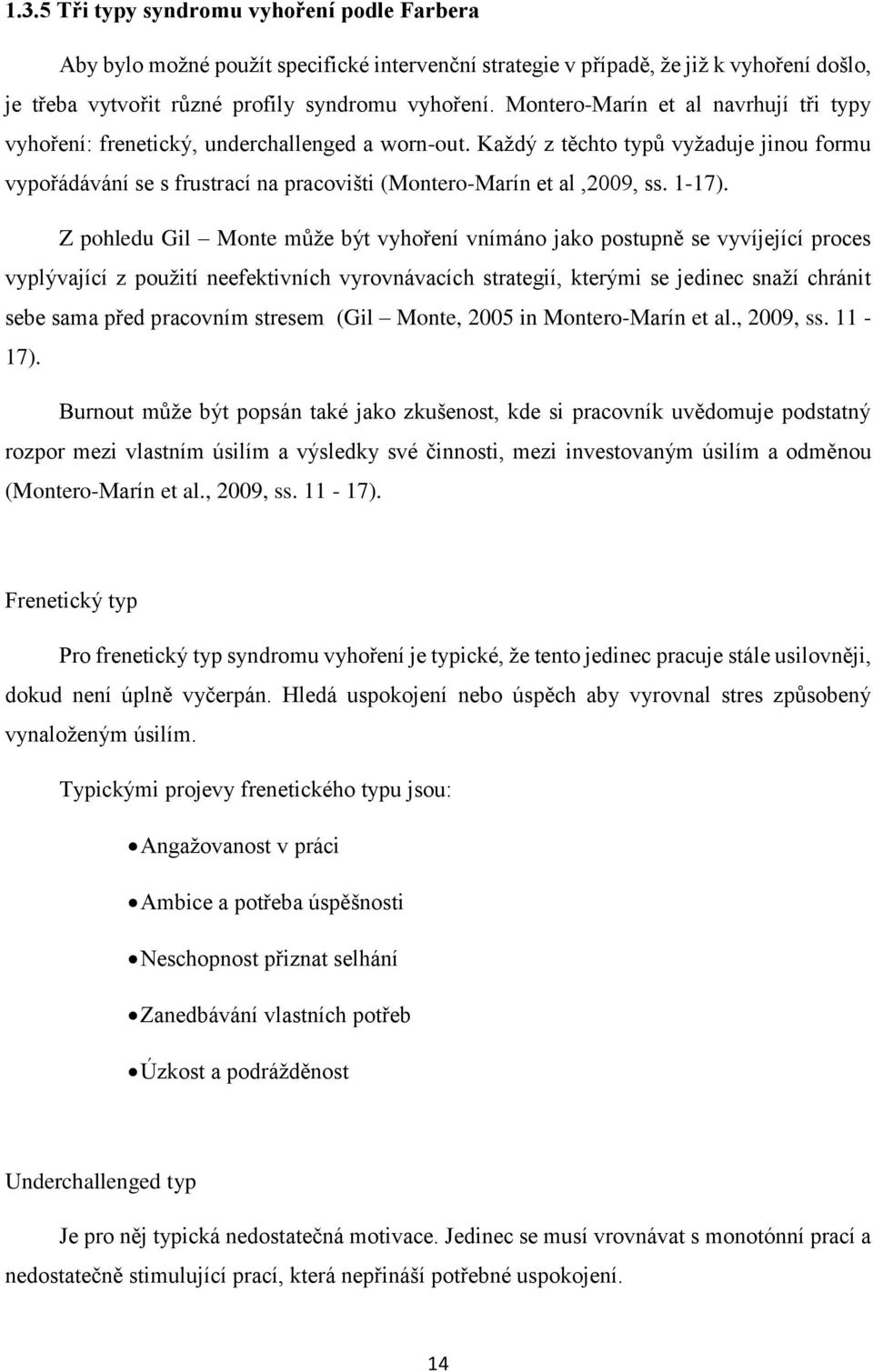 1.3.5 Tři typy syndromu vyhoření podle Farbera

Aby bylo možné použít specifické intervenční strategie v případě, že již k vyhoření došlo, je třeba vytvořit různé profily syndromu vyhoření. Montero-Marín et al navrhují tři typy vyhoření: frenetický, underchallenged a worn-out. Každý z těchto typů vyžaduje jinou formu vypořádávání se s frustrací na pracovišti (Montero-Marín et al ,2009, ss. 1-17).

Z pohledu Gil – Monte může být vyhoření vnímáno jako postupně se vyvíjející proces vyplývající z použití neefektivních vyrovnávacích strategií, kterými se jedinec snaží chránit sebe sama před pracovním stresem (Gil – Monte, 2005 in Montero-Marín et al., 2009, ss. 11 - 17).

Burnout může být popsán také jako zkušenost, kde si pracovník uvědomuje podstatný rozpor mezi vlastním úsilím a výsledky své činnosti, mezi investovaným úsilím a odměnou (Montero-Marín et al., 2009, ss. 11 - 17).

Frenetický typ

Pro frenetický typ syndromu vyhoření je typické, že tento jedinec pracuje stále usilovněji, dokud není úplně vyčerpán. Hledá uspokojení nebo úspěch aby vyrovnal stres způsobený vynaloženým úsilím.

Typickými projevy frenetického typu jsou:

• Angažovanost v práci
• Ambice a potřeba úspěšnosti
• Neschopnost přiznat selhání
• Zanedbávání vlastních potřeb
• Úzkost a podrážděnost

Underchallenged typ

Je pro něj typická nedostatečná motivace. Jedinec se musí vrovnávat s monotónní prací a nedostatečně stimulující prací, která nepřináší potřebné uspokojení.

14